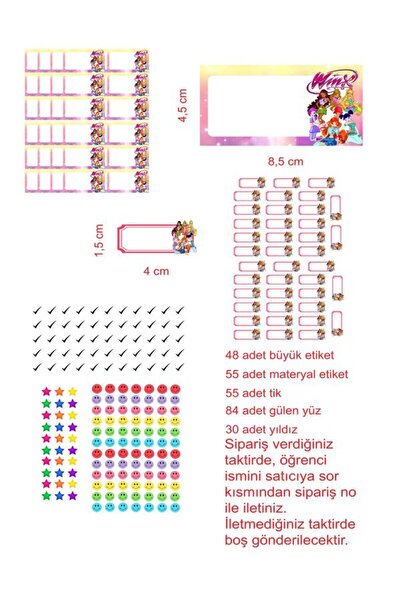 4,5 cm

Winx

8,5 cm

1,5 cm

4 cm

48 adet büyük etiket

55 adet materyal etiket

55 adet tik

84 adet gülen yüz

30 adet yıldız

Sipariş verdiğiniz taktirde, öğrenci ismini satıcıya sor kısmından sipariş no ile iletiniz. İletmediğiniz taktirde boş gönderilecektir.